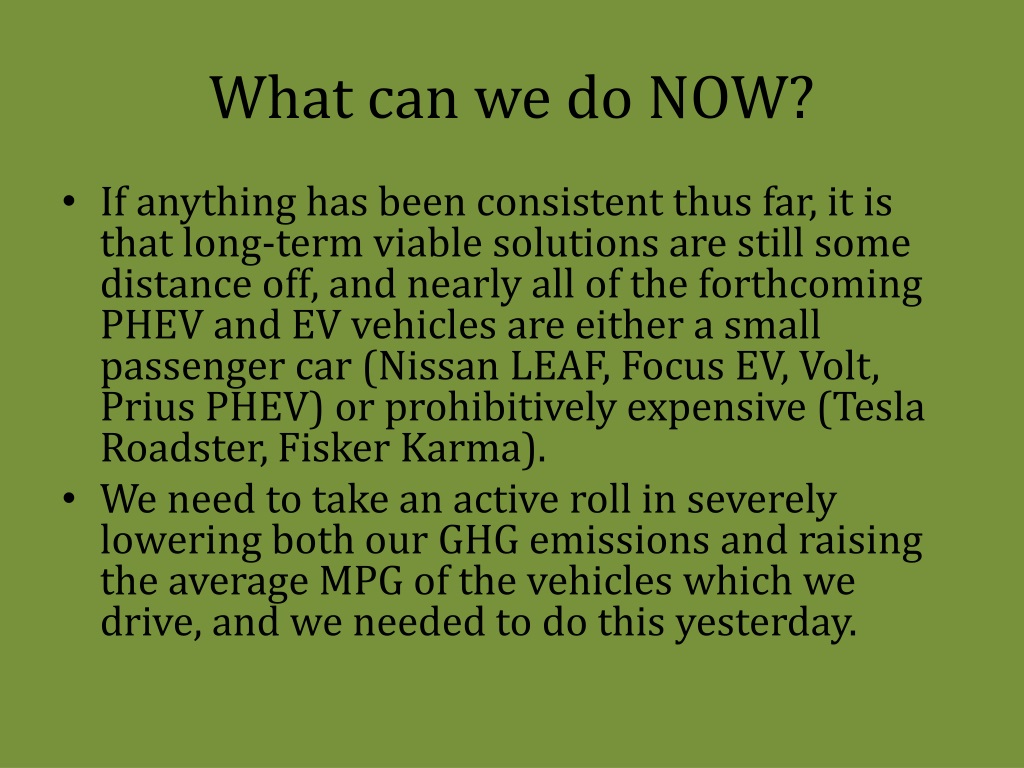 What can we do NOW?

• If anything has been consistent thus far, it is that long-term viable solutions are still some distance off, and nearly all of the forthcoming PHEV and EV vehicles are either a small passenger car (Nissan LEAF, Focus EV, Volt, Prius PHEV) or prohibitively expensive (Tesla Roadster, Fisker Karma).
• We need to take an active roll in severely lowering both our GHG emissions and raising the average MPG of the vehicles which we drive, and we needed to do this yesterday.